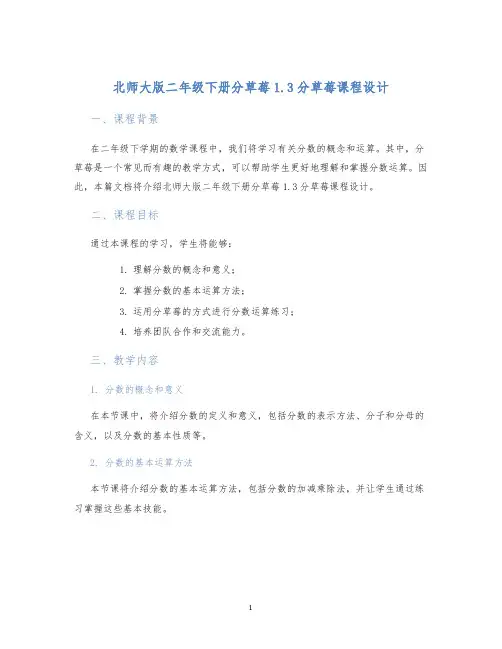 北师大版二年级下册分草莓1.3分草莓课程设计

一、课程背景

在二年级下学期的数学课程中，我们将学习有关分数的概念和运算。其中，分草莓是一个常见而有趣的教学方式，可以帮助学生更好地理解和掌握分数运算。因此，本篇文档将介绍北师大版二年级下册分草莓1.3分草莓课程设计。

二、课程目标

通过本课程的学习，学生将能够：

1. 理解分数的概念和意义；
2. 掌握分数的基本运算方法；
3. 运用分草莓的方式进行分数运算练习；
4. 培养团队合作和交流能力。

三、教学内容

1. 分数的概念和意义

在本节课中，将介绍分数的定义和意义，包括分数的表示方法、分子和分母的含义，以及分数的基本性质等。

2. 分数的基本运算方法

本节课将介绍分数的基本运算方法，包括分数的加减乘除法，并让学生通过练习掌握这些基本技能。

1